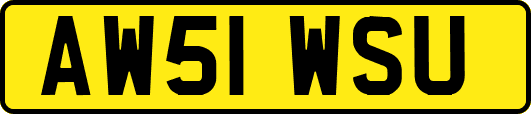 AW51 WSU